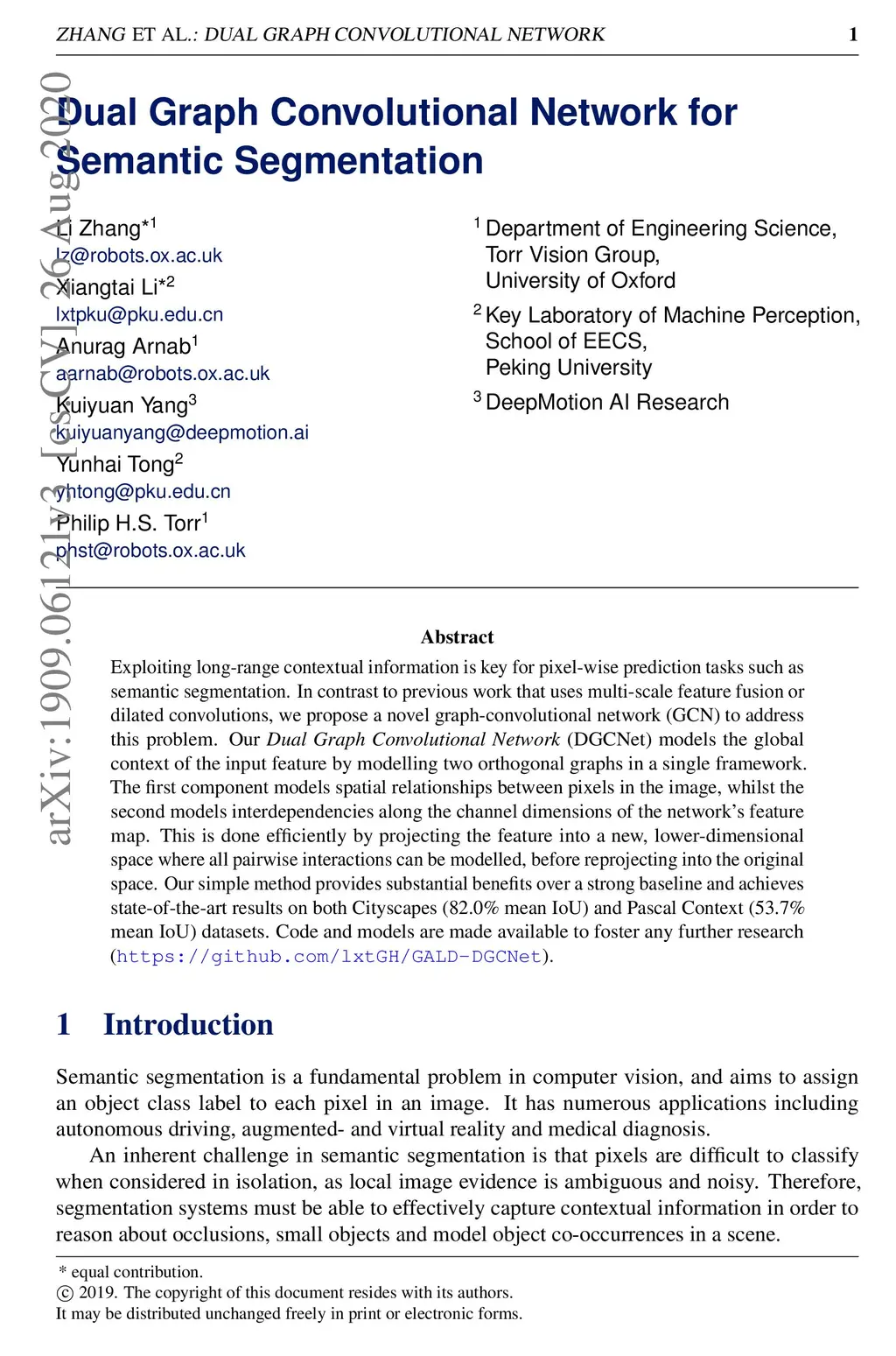 ZHANG ET AL.: DUAL GRAPH CONVOLUTIONAL NETWORK 1

arXiv:1909.06121v3 [cs.CV] 26 Aug 2020

Dual Graph Convolutional Network for Semantic Segmentation

Li Zhang*$^1$
lz@robots.ox.ac.uk
Xiangtai Li*$^2$
lxtpku@pku.edu.cn
Anurag Arnab$^1$
aarnab@robots.ox.ac.uk
Kuiyuan Yang$^3$
kuiyuanyang@deepmotion.ai
Yunhai Tong$^2$
yhtong@pku.edu.cn
Philip H.S. Torr$^1$
phst@robots.ox.ac.uk

$^1$ Department of Engineering Science,
Torr Vision Group,
University of Oxford
$^2$ Key Laboratory of Machine Perception,
School of EECS,
Peking University
$^3$ DeepMotion AI Research

Abstract

Exploiting long-range contextual information is key for pixel-wise prediction tasks such as semantic segmentation. In contrast to previous work that uses multi-scale feature fusion or dilated convolutions, we propose a novel graph-convolutional network (GCN) to address this problem. Our Dual Graph Convolutional Network (DGCNet) models the global context of the input feature by modelling two orthogonal graphs in a single framework. The first component models spatial relationships between pixels in the image, whilst the second models interdependencies along the channel dimensions of the network's feature map. This is done efficiently by projecting the feature into a new, lower-dimensional space where all pairwise interactions can be modelled, before reprojecting into the original space. Our simple method provides substantial benefits over a strong baseline and achieves state-of-the-art results on both Cityscapes (82.0% mean IoU) and Pascal Context (53.7% mean IoU) datasets. Code and models are made available to foster any further research (https://github.com/lxtGH/GALD-DGCNet).

1 Introduction

Semantic segmentation is a fundamental problem in computer vision, and aims to assign an object class label to each pixel in an image. It has numerous applications including autonomous driving, augmented- and virtual reality and medical diagnosis.

An inherent challenge in semantic segmentation is that pixels are difficult to classify when considered in isolation, as local image evidence is ambiguous and noisy. Therefore, segmentation systems must be able to effectively capture contextual information in order to reason about occlusions, small objects and model object co-occurrences in a scene.

* equal contribution.
© 2019. The copyright of this document resides with its authors.
It may be distributed unchanged freely in print or electronic forms.